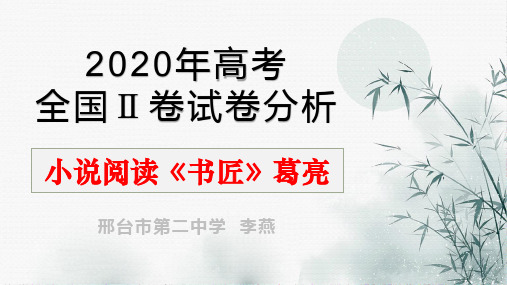 2020年高考
全国Ⅱ卷试卷分析

小说阅读《书匠》葛亮

邢台市第二中学 李燕